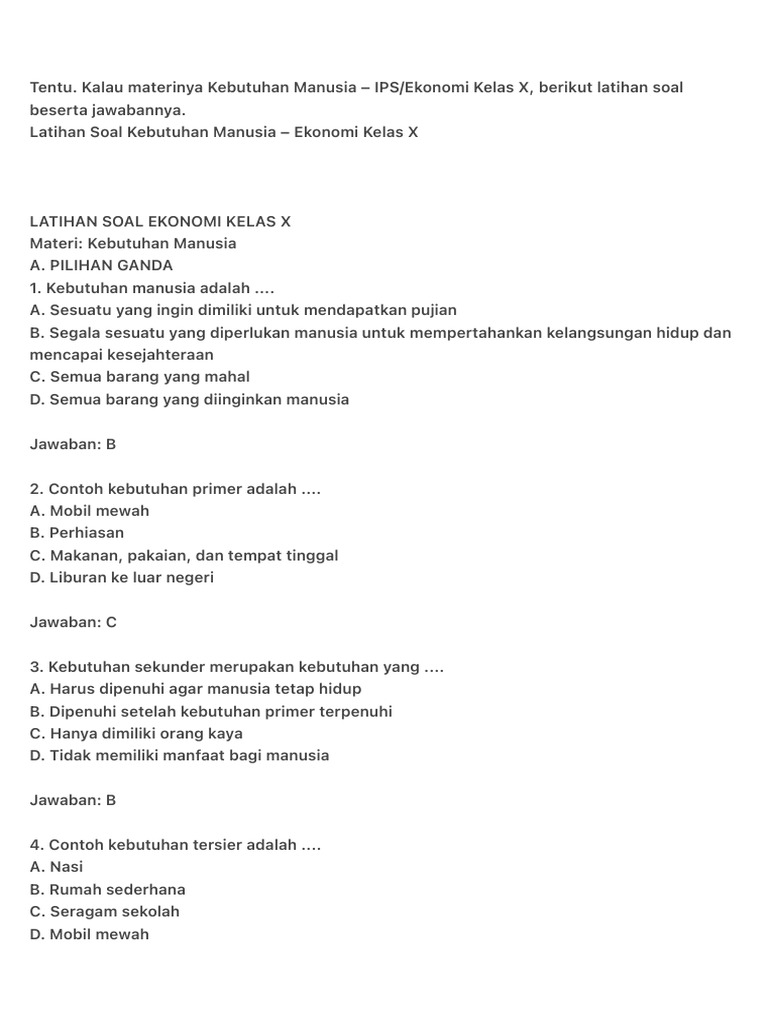 Tentu. Kalau materinya Kebutuhan Manusia – IPS/Ekonomi Kelas X, berikut latihan soal beserta jawabannya.
Latihan Soal Kebutuhan Manusia – Ekonomi Kelas X

LATIHAN SOAL EKONOMI KELAS X
Materi: Kebutuhan Manusia
A. PILIHAN GANDA
1. Kebutuhan manusia adalah ....
A. Sesuatu yang ingin dimiliki untuk mendapatkan pujian
B. Segala sesuatu yang diperlukan manusia untuk mempertahankan kelangsungan hidup dan mencapai kesejahteraan
C. Semua barang yang mahal
D. Semua barang yang diinginkan manusia

Jawaban: B

2. Contoh kebutuhan primer adalah ....
A. Mobil mewah
B. Perhiasan
C. Makanan, pakaian, dan tempat tinggal
D. Liburan ke luar negeri

Jawaban: C

3. Kebutuhan sekunder merupakan kebutuhan yang ....
A. Harus dipenuhi agar manusia tetap hidup
B. Dipenuhi setelah kebutuhan primer terpenuhi
C. Hanya dimiliki orang kaya
D. Tidak memiliki manfaat bagi manusia

Jawaban: B

4. Contoh kebutuhan tersier adalah ....
A. Nasi
B. Rumah sederhana
C. Seragam sekolah
D. Mobil mewah